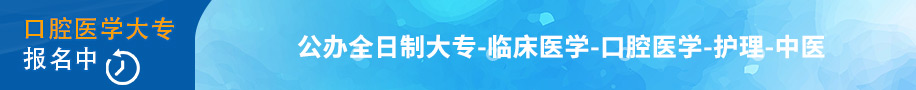 口腔医学大专
报名中

公办全日制大专-临床医学-口腔医学-护理-中医